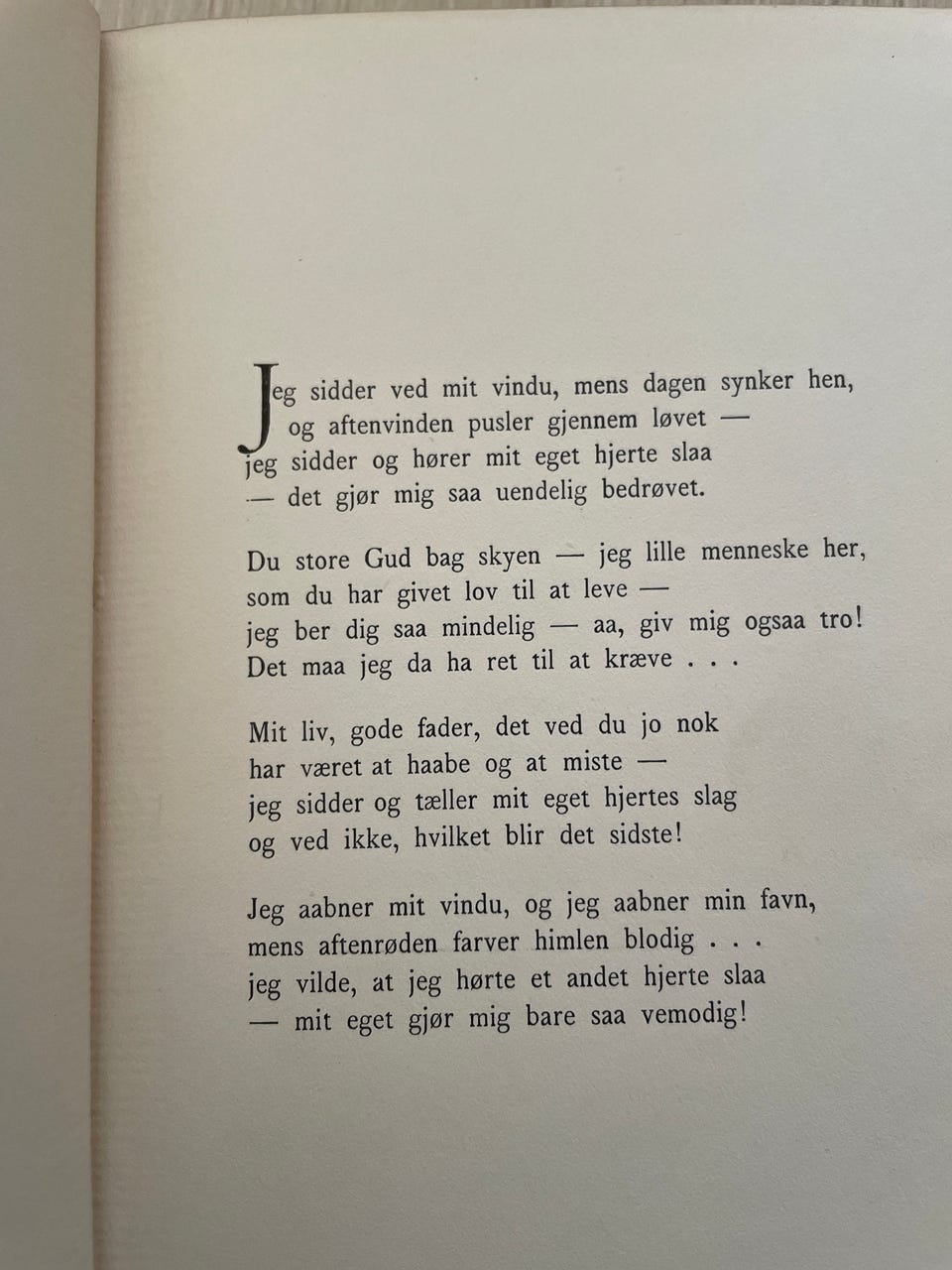 Jeg sidder ved mit vindu, mens dagen synker hen,
og aftenvinden pusler gjennem løvet —
jeg sidder og hører mit eget hjerte slaa
— det gjør mig saa uendelig bedrøvet.

Du store Gud bag skyen — jeg lille menneske her,
som du har givet lov til at leve —
jeg ber dig saa mindelig — aa, giv mig ogsaa tro!
Det maa jeg da ha ret til at kræve . . .

Mit liv, gode fader, det ved du jo nok
har været at haabe og at miste —
jeg sidder og tæller mit eget hjertes slag
og ved ikke, hvilket blir det sidste!

Jeg aabner mit vindu, og jeg aabner min favn,
mens aftenrøden farver himlen blodig . . .
jeg vilde, at jeg hørte et andet hjerte slaa
— mit eget gjør mig bare saa vemodig!